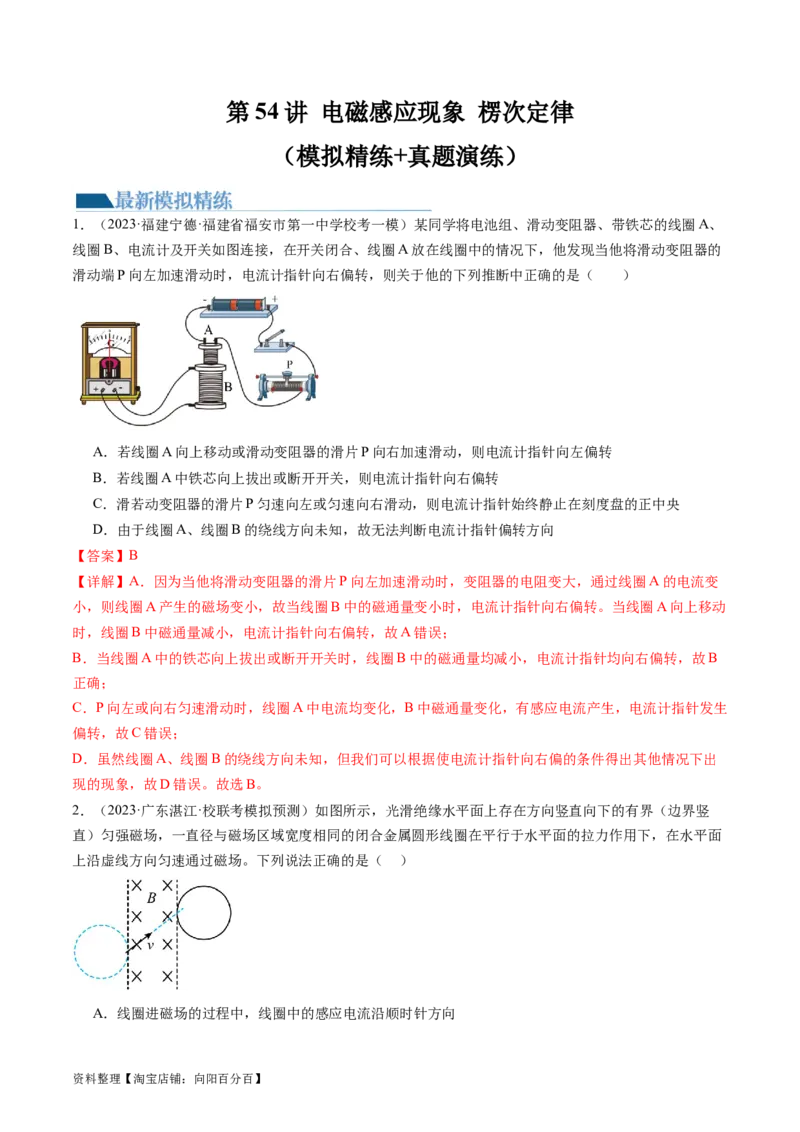 第54讲 电磁感应现象 楞次定律

（模拟精练+真题演练）

最新模拟精练

1.（2023·福建宁德·福建省福安市第一中学校考一模）某同学将电池组、滑动变阻器、带铁芯的线圈A、线圈B、电流计及开关如图连接，在开关闭合、线圈A放在线圈中的情况下，他发现当他将滑动变阻器的滑动端P向左加速滑动时，电流计指针向右偏转，则关于他的下列推断中正确的是（ ）

A

B

P

A．若线圈A向上移动或滑动变阻器的滑片P向右加速滑动，则电流计指针向左偏转

B．若线圈A中铁芯向上拔出或断开开关，则电流计指针向右偏转

C．滑若动变阻器的滑片P匀速向左或匀速向右滑动，则电流计指针始终静止在刻度盘的正中央

D．由于线圈A、线圈B的绕线方向未知，故无法判断电流计指针偏转方向

【答案】B

【详解】A．因为当他将滑动变阻器的滑片P向左加速滑动时，变阻器的电阻变大，通过线圈A的电流变小，则线圈A产生的磁场变小，故当线圈B中的磁通量变小时，电流计指针向右偏转。当线圈A向上移动时，线圈B中磁通量减小，电流计指针向右偏转，故A错误；

B．当线圈A中的铁芯向上拔出或断开开关时，线圈B中的磁通量均减小，电流计指针均向右偏转，故B正确；

C．P向左或向右匀速滑动时，线圈A中电流均变化，B中磁通量变化，有感应电流产生，电流计指针发生偏转，故C错误；

D．虽然线圈A、线圈B的绕线方向未知，但我们可以根据使电流计指针向右偏的条件得出其他情况下出现的现象，故D错误。故选B。

2.（2023·广东湛江·校联考模拟预测）如图所示，光滑绝缘水平面上存在方向竖直向下的有界（边界竖直）匀强磁场，一直径与磁场区域宽度相同的闭合金属圆形线圈在平行于水平面的拉力作用下，在水平面上沿虚线方向匀速通过磁场。下列说法正确的是（ ）

B

v

A．线圈进磁场的过程中，线圈中的感应电流沿顺时针方向

资料整理【淘宝店铺：向阳百分百】